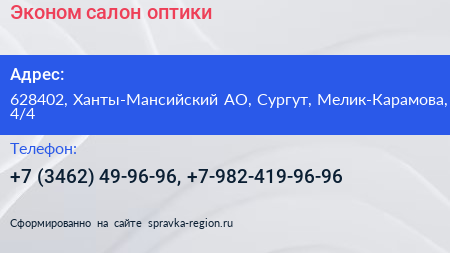 Эконом салон оптики

Адрес:

628402, Ханты-Мансийский АО, Сургут, Мелик-Карамова, 4/4

Телефон:

+7 (3462) 49-96-96, +7-982-419-96-96

Сформированно на сайте spravka-region.ru